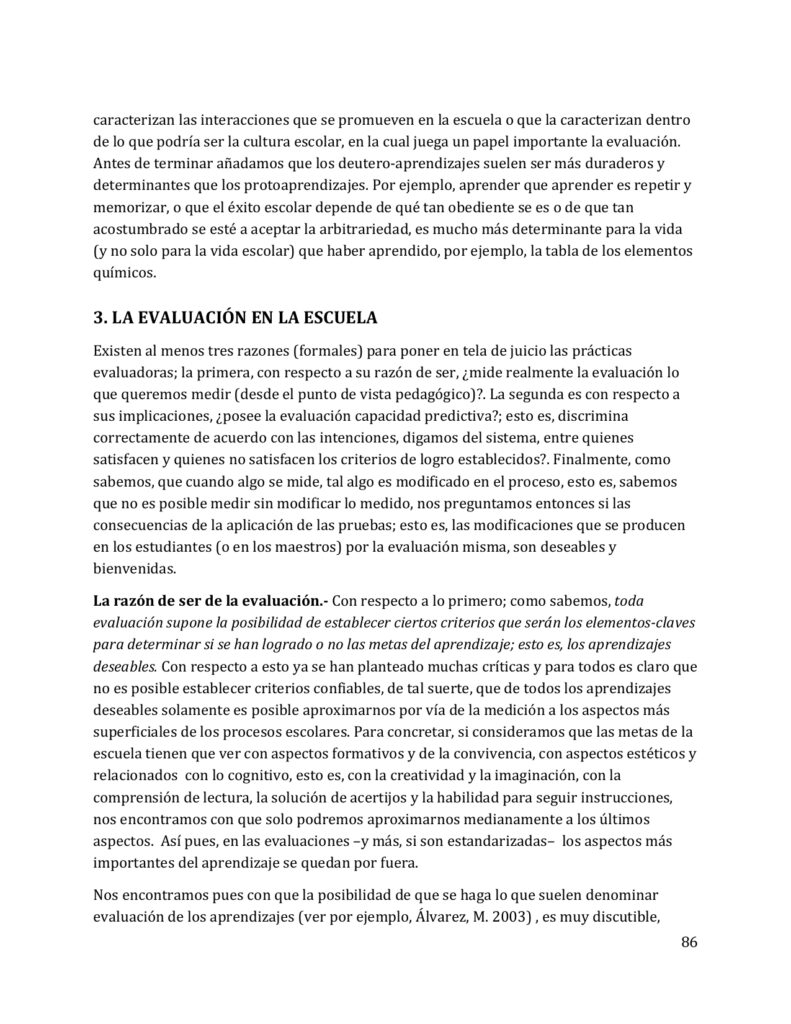 caracterizan las interacciones que se promueven en la escuela o que la caracterizan dentro de lo que podría ser la cultura escolar, en la cual juega un papel importante la evaluación. Antes de terminar añadamos que los deutero-aprendizajes suelen ser más duraderos y determinantes que los protoaprendizajes. Por ejemplo, aprender que aprender es repetir y memorizar, o que el éxito escolar depende de qué tan obediente se es o de que tan acostumbrado se esté a aceptar la arbitrariedad, es mucho más determinante para la vida (y no solo para la vida escolar) que haber aprendido, por ejemplo, la tabla de los elementos químicos.

3. LA EVALUACIÓN EN LA ESCUELA

Existen al menos tres razones (formales) para poner en tela de juicio las prácticas evaluadoras; la primera, con respecto a su razón de ser, ¿mide realmente la evaluación lo que queremos medir (desde el punto de vista pedagógico)?. La segunda es con respecto a sus implicaciones, ¿posee la evaluación capacidad predictiva?; esto es, discrimina correctamente de acuerdo con las intenciones, digamos del sistema, entre quienes satisfacen y quienes no satisfacen los criterios de logro establecidos?. Finalmente, como sabemos, que cuando algo se mide, tal algo es modificado en el proceso, esto es, sabemos que no es posible medir sin modificar lo medido, nos preguntamos entonces si las consecuencias de la aplicación de las pruebas; esto es, las modificaciones que se producen en los estudiantes (o en los maestros) por la evaluación misma, son deseables y bienvenidas.

La razón de ser de la evaluación.- Con respecto a lo primero; como sabemos, toda evaluación supone la posibilidad de establecer ciertos criterios que serán los elementos-claves para determinar si se han logrado o no las metas del aprendizaje; esto es, los aprendizajes deseables. Con respecto a esto ya se han planteado muchas críticas y para todos es claro que no es posible establecer criterios confiables, de tal suerte, que de todos los aprendizajes deseables solamente es posible aproximarnos por vía de la medición a los aspectos más superficiales de los procesos escolares. Para concretar, si consideramos que las metas de la escuela tienen que ver con aspectos formativos y de la convivencia, con aspectos estéticos y relacionados con lo cognitivo, esto es, con la creatividad y la imaginación, con la comprensión de lectura, la solución de acertijos y la habilidad para seguir instrucciones, nos encontramos con que solo podremos aproximarnos medianamente a los últimos aspectos. Así pues, en las evaluaciones –y más, si son estandarizadas– los aspectos más importantes del aprendizaje se quedan por fuera.

Nos encontramos pues con que la posibilidad de que se haga lo que suelen denominar evaluación de los aprendizajes (ver por ejemplo, Álvarez, M. 2003) , es muy discutible,

86